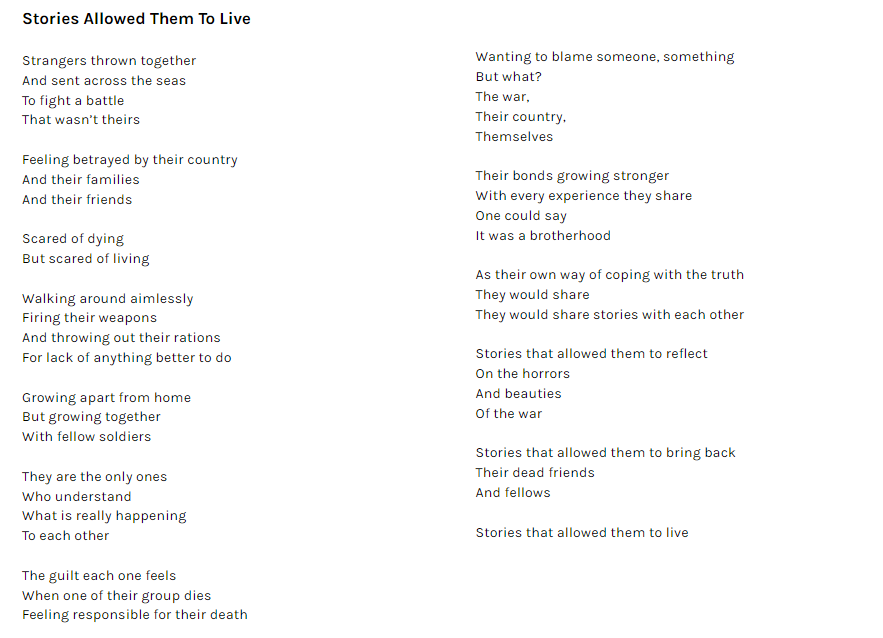 Stories Allowed Them To Live

Strangers thrown together
And sent across the seas
To fight a battle
That wasn't theirs

Feeling betrayed by their country
And their families
And their friends

Scared of dying
But scared of living

Walking around aimlessly
Firing their weapons
And throwing out their rations
For lack of anything better to do

Growing apart from home
But growing together
With fellow soldiers

They are the only ones
Who understand
What is really happening
To each other

The guilt each one feels
When one of their group dies
Feeling responsible for their death

Wanting to blame someone, something
But what?
The war,
Their country,
Themselves

Their bonds growing stronger
With every experience they share
One could say
It was a brotherhood

As their own way of coping with the truth
They would share
They would share stories with each other

Stories that allowed them to reflect
On the horrors
And beauties
Of the war

Stories that allowed them to bring back
Their dead friends
And fellows

Stories that allowed them to live